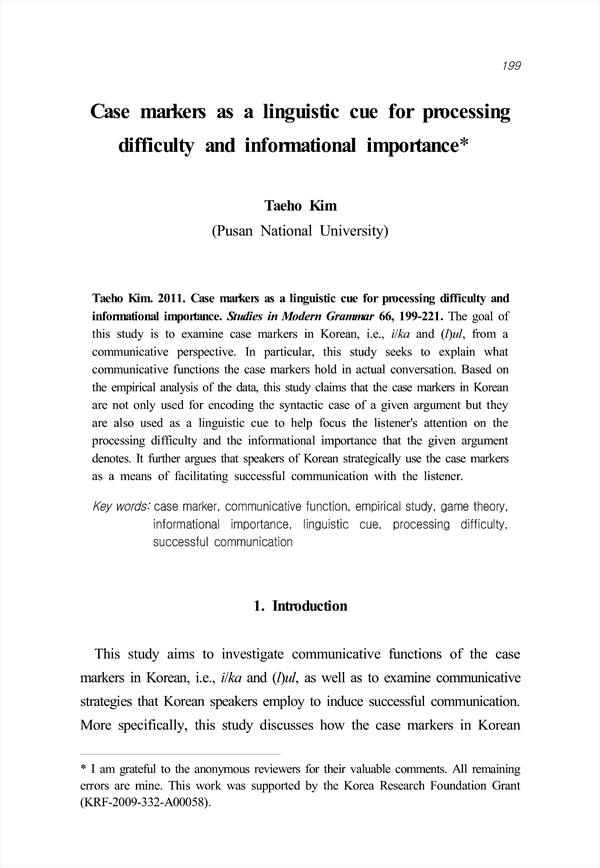 199

Case markers as a linguistic cue for processing difficulty and informational importance*

Taeho Kim
(Pusan National University)

Taeho Kim. 2011. Case markers as a linguistic cue for processing difficulty and informational importance. Studies in Modern Grammar 66, 199-221. The goal of this study is to examine case markers in Korean, i.e., i/ka and (l)ul, from a communicative perspective. In particular, this study seeks to explain what communicative functions the case markers hold in actual conversation. Based on the empirical analysis of the data, this study claims that the case markers in Korean are not only used for encoding the syntactic case of a given argument but they are also used as a linguistic cue to help focus the listener's attention on the processing difficulty and the informational importance that the given argument denotes. It further argues that speakers of Korean strategically use the case markers as a means of facilitating successful communication with the listener.

Key words: case marker, communicative function, empirical study, game theory, informational importance, linguistic cue, processing difficulty, successful communication

1. Introduction

This study aims to investigate communicative functions of the case markers in Korean, i.e., i/ka and (l)ul, as well as to examine communicative strategies that Korean speakers employ to induce successful communication. More specifically, this study discusses how the case markers in Korean

* I am grateful to the anonymous reviewers for their valuable comments. All remaining errors are mine. This work was supported by the Korea Research Foundation Grant (KRF-2009-332-A00058).